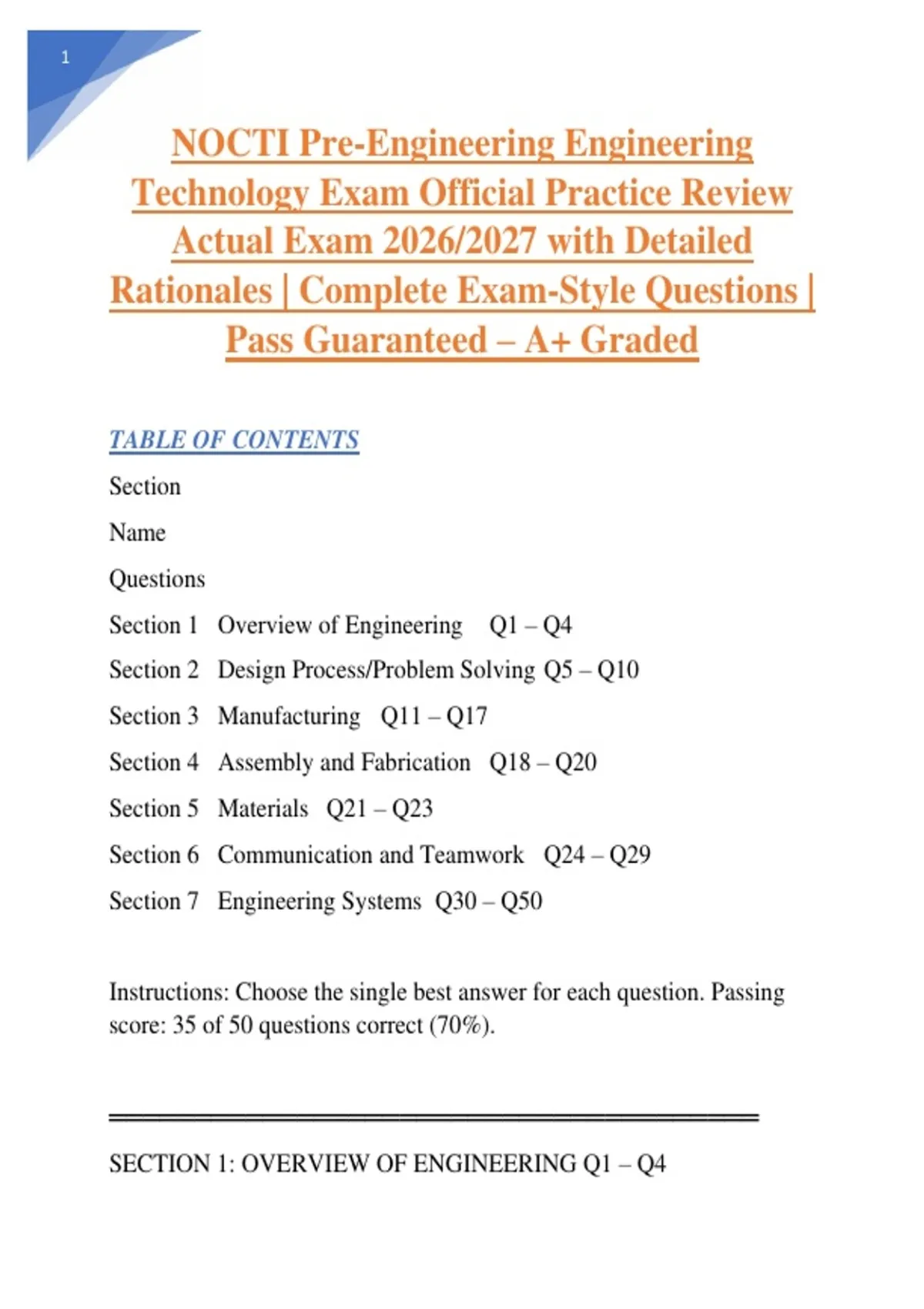 1

NOCTI Pre-Engineering Engineering Technology Exam Official Practice Review Actual Exam 2026/2027 with Detailed Rationales | Complete Exam-Style Questions | Pass Guaranteed – A+ Graded

TABLE OF CONTENTS

Section

Name

Questions

Section 1 Overview of Engineering Q1 – Q4

Section 2 Design Process/Problem Solving Q5 – Q10

Section 3 Manufacturing Q11 – Q17

Section 4 Assembly and Fabrication Q18 – Q20

Section 5 Materials Q21 – Q23

Section 6 Communication and Teamwork Q24 – Q29

Section 7 Engineering Systems Q30 – Q50

Instructions: Choose the single best answer for each question. Passing score: 35 of 50 questions correct (70%).

SECTION 1: OVERVIEW OF ENGINEERING Q1 – Q4